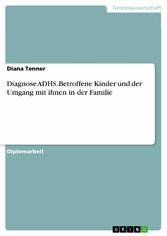 Geisteswissenschaft

Diana Tenner

Diagnose ADHS. Betroffene Kinder und der Umgang mit ihnen in der Familie

Diplomarbeit

GRIN